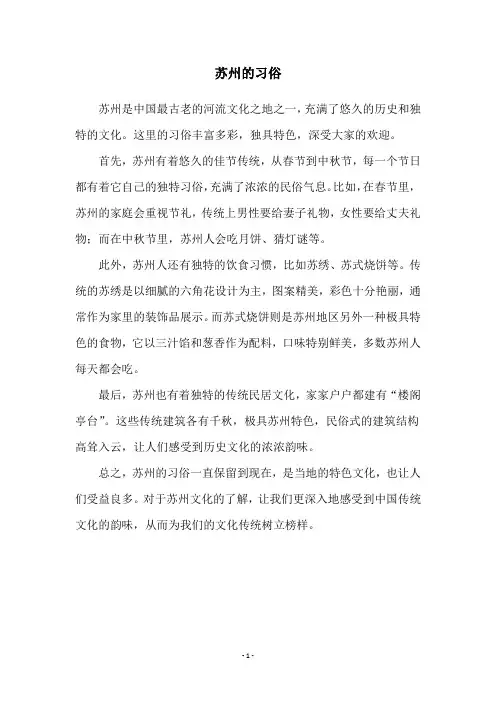 苏州的习俗

苏州是中国最古老的河流文化之地之一，充满了悠久的历史和独特的文化。这里的习俗丰富多彩，独具特色，深受大家的欢迎。

首先，苏州有着悠久的佳节传统，从春节到中秋节，每一个节日都有着它自己的独特习俗，充满了浓浓的民俗气息。比如，在春节里，苏州的家庭会重视节礼，传统上男性要给妻子礼物，女性要给丈夫礼物；而在中秋节里，苏州人会吃月饼、猜灯谜等。

此外，苏州人还有独特的饮食习惯，比如苏绣、苏式烧饼等。传统的苏绣是以细腻的六角花设计为主，图案精美，彩色十分艳丽，通常作为家里的装饰品展示。而苏式烧饼则是苏州地区另外一种极具特色的食物，它以三汁馅和葱香作为配料，口味特别鲜美，多数苏州人每天都会吃。

最后，苏州也有着独特的传统民居文化，家家户户都建有“楼阁亭台”。这些传统建筑各有千秋，极具苏州特色，民俗式的建筑结构高耸入云，让人们感受到历史文化的浓浓韵味。

总之，苏州的习俗一直保留到现在，是当地的特色文化，也让人们受益良多。对于苏州文化的了解，让我们更深入地感受到中国传统文化的韵味，从而为我们的文化传统树立榜样。

- 1 -